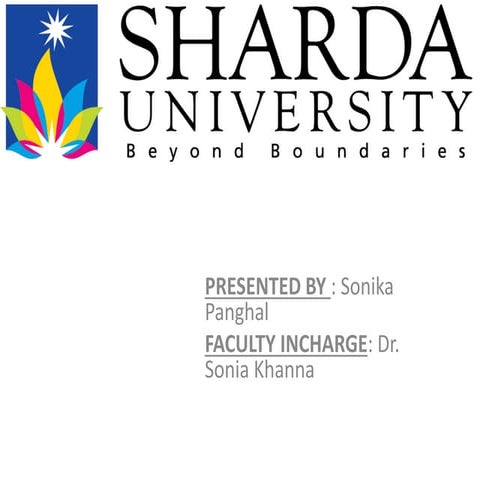 SHARDA
UNIVERSITY
Beyond Boundaries

PRESENTED BY : Sonika Panghal

FACULTY INCHARGE: Dr. Sonia Khanna